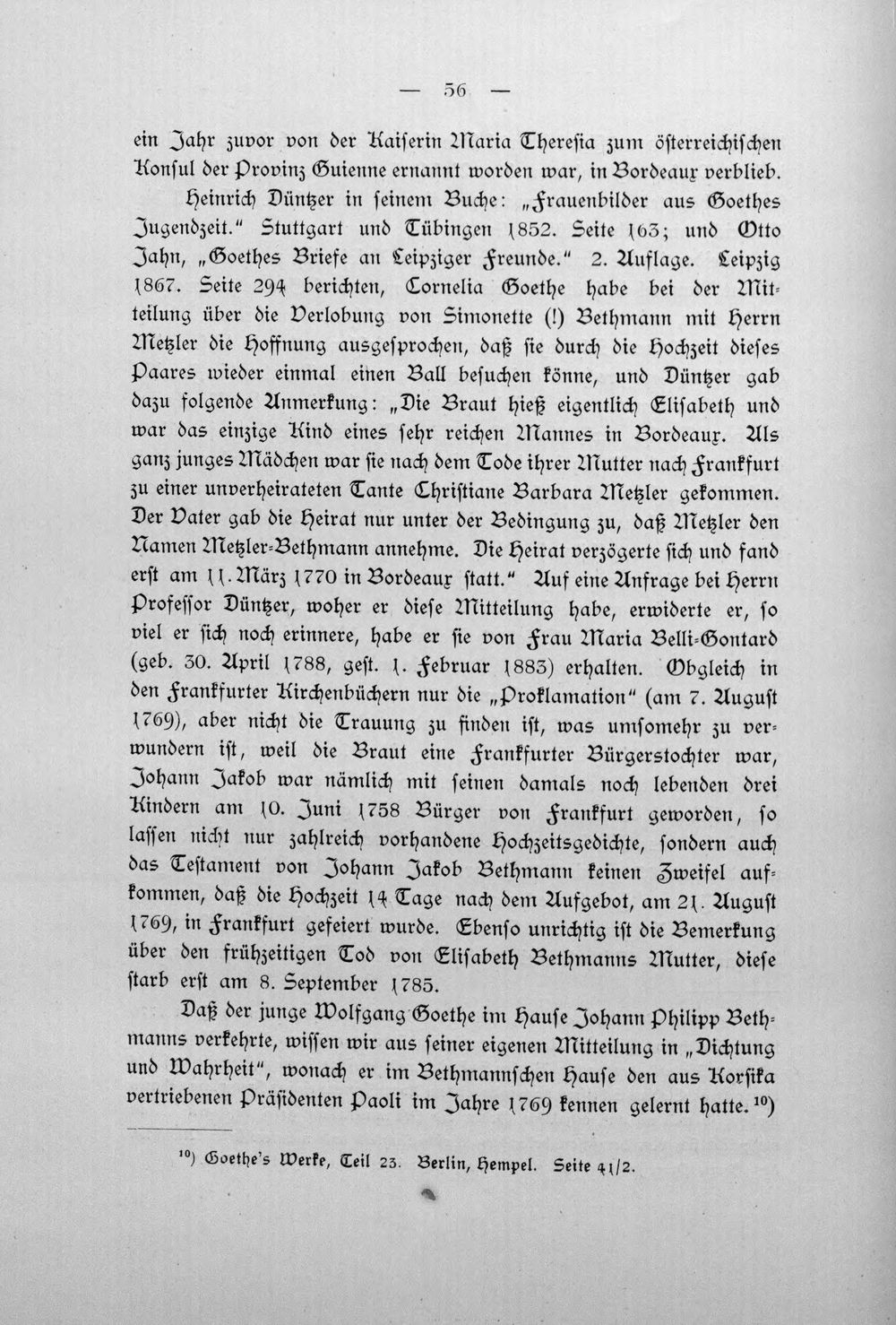 — 56 —

ein Jahr zuvor von der Kaiserin Maria Theresia zum österreichischen Konsul der Provinz Guienne ernannt worden war, in Bordeaux verblieb.

Heinrich Düntzer in seinem Buche: „Frauenbilder aus Goethes Jugendzeit." Stuttgart und Tübingen 1852. Seite 163; und Otto Jahn, „Goethes Briefe an Leipziger Freunde." 2. Auflage. Leipzig 1867. Seite 294 berichten, Cornelia Goethe habe bei der Mitteilung über die Verlobung von Simonette (!) Bethmann mit Herrn Metzler die Hoffnung ausgesprochen, daß sie durch die Hochzeit dieses Paares wieder einmal einen Ball besuchen könne, und Düntzer gab dazu folgende Anmerkung: „Die Braut hieß eigentlich Elisabeth und war das einzige Kind eines sehr reichen Mannes in Bordeaux. Als ganz junges Mädchen war sie nach dem Tode ihrer Mutter nach Frankfurt zu einer unverheirateten Tante Christiane Barbara Metzler gekommen. Der Vater gab die Heirat nur unter der Bedingung zu, daß Metzler den Namen Metzler-Bethmann annehme. Die Heirat verzögerte sich und fand erst am 11. März 1770 in Bordeaux statt." Auf eine Anfrage bei Herrn Professor Düntzer, woher er diese Mitteilung habe, erwiderte er, so viel er sich noch erinnere, habe er sie von Frau Maria Belli-Gontard (geb. 30. April 1788, gest. 1. Februar 1883) erhalten. Obgleich in den Frankfurter Kirchenbüchern nur die „Proklamation" (am 7. August 1769), aber nicht die Trauung zu finden ist, was umsomehr zu verwundern ist, weil die Braut eine Frankfurter Bürgerstochter war, Johann Jakob war nämlich mit seinen damals noch lebenden drei Kindern am 10. Juni 1758 Bürger von Frankfurt geworden, so lassen nicht nur zahlreich vorhandene Hochzeitsgedichte, sondern auch das Testament von Johann Jakob Bethmann keinen Zweifel aufkommen, daß die Hochzeit 14 Tage nach dem Aufgebot, am 21. August 1769, in Frankfurt gefeiert wurde. Ebenso unrichtig ist die Bemerkung über den frühzeitigen Tod von Elisabeth Bethmanns Mutter, diese starb erst am 8. September 1785.

Daß der junge Wolfgang Goethe im Hause Johann Philipp Bethmanns verkehrte, wissen wir aus seiner eigenen Mitteilung in „Dichtung und Wahrheit", wonach er im Bethmannschen Hause den aus Korsika vertriebenen Präsidenten Paoli im Jahre 1769 kennen gelernt hatte.$^{10}$)

$^{10}$) Goethe's Werke, Teil 23. Berlin, Hempel. Seite 41/2.